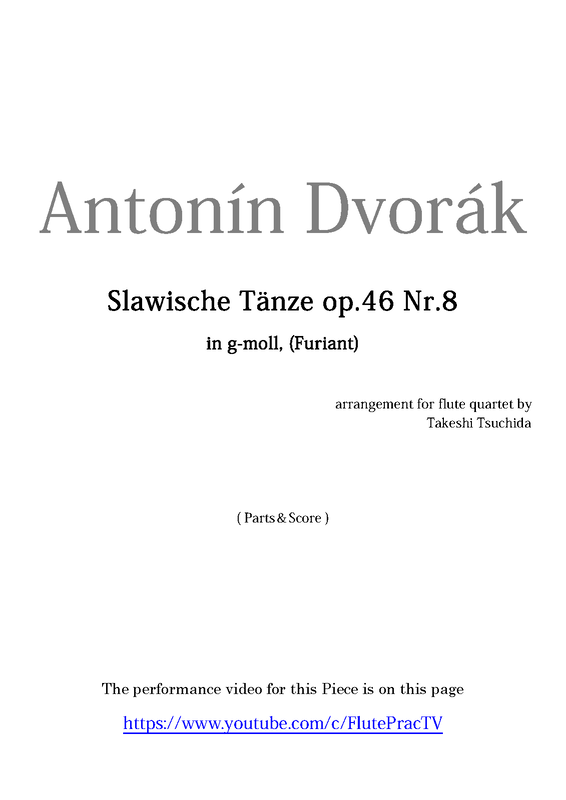 Antonín Dvorák

Slawische Tänze op.46 Nr.8

in g-moll, (Furiant)

arrangement for flute quartet by
Takeshi Tsuchida

( Parts & Score )

The performance video for this Piece is on this page

https://www.youtube.com/c/FlutePracTV